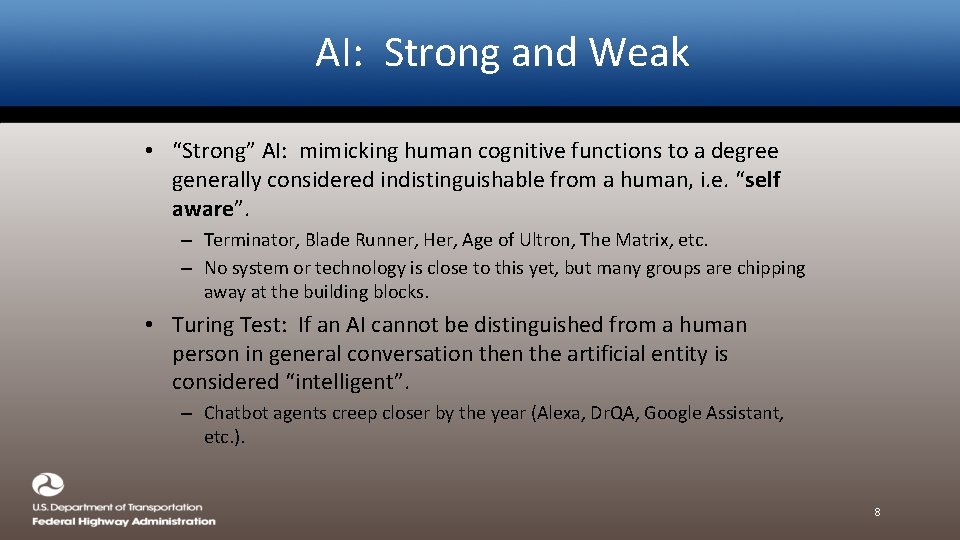 AI: Strong and Weak

• “Strong” AI: mimicking human cognitive functions to a degree generally considered indistinguishable from a human, i.e. “self aware”.

– Terminator, Blade Runner, Her, Age of Ultron, The Matrix, etc.

– No system or technology is close to this yet, but many groups are chipping away at the building blocks.

• Turing Test: If an AI cannot be distinguished from a human person in general conversation then the artificial entity is considered “intelligent”.

– Chatbot agents creep closer by the year (Alexa, DrQA, Google Assistant, etc.).

U.S. Department of Transportation
Federal Highway Administration

8